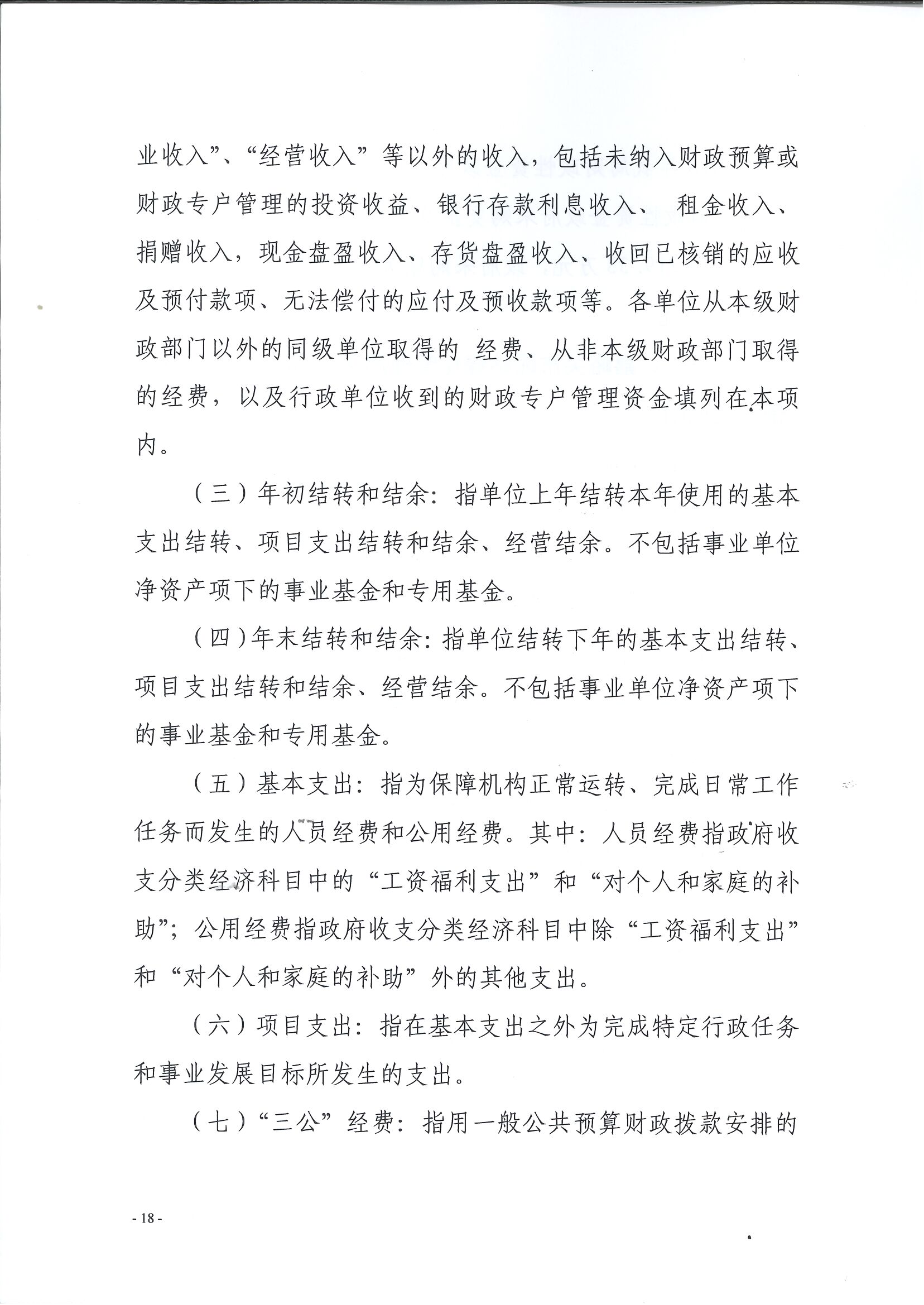 业收入”、“经营收入”等以外的收入，包括未纳入财政预算或财政专户管理的投资收益、银行存款利息收入、 租金收入、捐赠收入，现金盘盈收入、存货盘盈收入、收回已核销的应收及预付款项、无法偿付的应付及预收款项等。各单位从本级财政部门以外的同级单位取得的 经费、从非本级财政部门取得的经费，以及行政单位收到的财政专户管理资金填列在本项内。

（三）年初结转和结余：指单位上年结转本年使用的基本支出结转、项目支出结转和结余、经营结余。不包括事业单位净资产项下的事业基金和专用基金。

（四）年末结转和结余：指单位结转下年的基本支出结转、项目支出结转和结余、经营结余。不包括事业单位净资产项下的事业基金和专用基金。

（五）基本支出：指为保障机构正常运转、完成日常工作任务而发生的人员经费和公用经费。其中：人员经费指政府收支分类经济科目中的“工资福利支出”和“对个人和家庭的补助”；公用经费指政府收支分类经济科目中除“工资福利支出”和“对个人和家庭的补助”外的其他支出。

（六）项目支出：指在基本支出之外为完成特定行政任务和事业发展目标所发生的支出。

（七）“三公”经费：指用一般公共预算财政拨款安排的

- 18 -